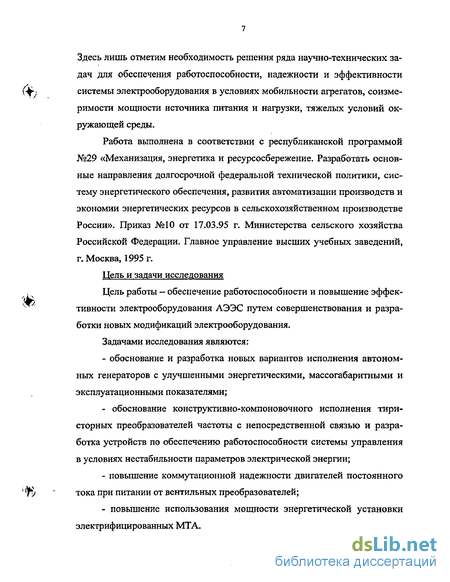 7

Здесь лишь отметим необходимость решения ряда научно-технических задач для обеспечения работоспособности, надежности и эффективности системы электрооборудования в условиях мобильности агрегатов, соизмеримости мощности источника питания и нагрузки, тяжелых условий окружающей среды.

Работа выполнена в соответствии с республиканской программой №29 «Механизация, энергетика и ресурсосбережение. Разработать основные направления долгосрочной федеральной технической политики, систему энергетического обеспечения, развития автоматизации производств и экономии энергетических ресурсов в сельскохозяйственном производстве России». Приказ №10 от 17.03.95 г. Министерства сельского хозяйства Российской Федерации. Главное управление высших учебных заведений, г. Москва, 1995 г.

Цель и задачи исследования

Цель работы – обеспечение работоспособности и повышение эффективности электрооборудования АЭЭС путем совершенствования и разработки новых модификаций электрооборудования.

Задачами исследования являются:

- обоснование и разработка новых вариантов исполнения автономных генераторов с улучшенными энергетическими, массогабаритными и эксплуатационными показателями;

- обоснование конструктивно-компоновочного исполнения тиристорных преобразователей частоты с непосредственной связью и разработка устройств по обеспечению работоспособности системы управления в условиях нестабильности параметров электрической энергии;

- повышение коммутационной надежности двигателей постоянного тока при питании от вентильных преобразователей;

- повышение использования мощности энергетической установки электрифицированных МТА.

dsLib.net
библиотека диссертаций